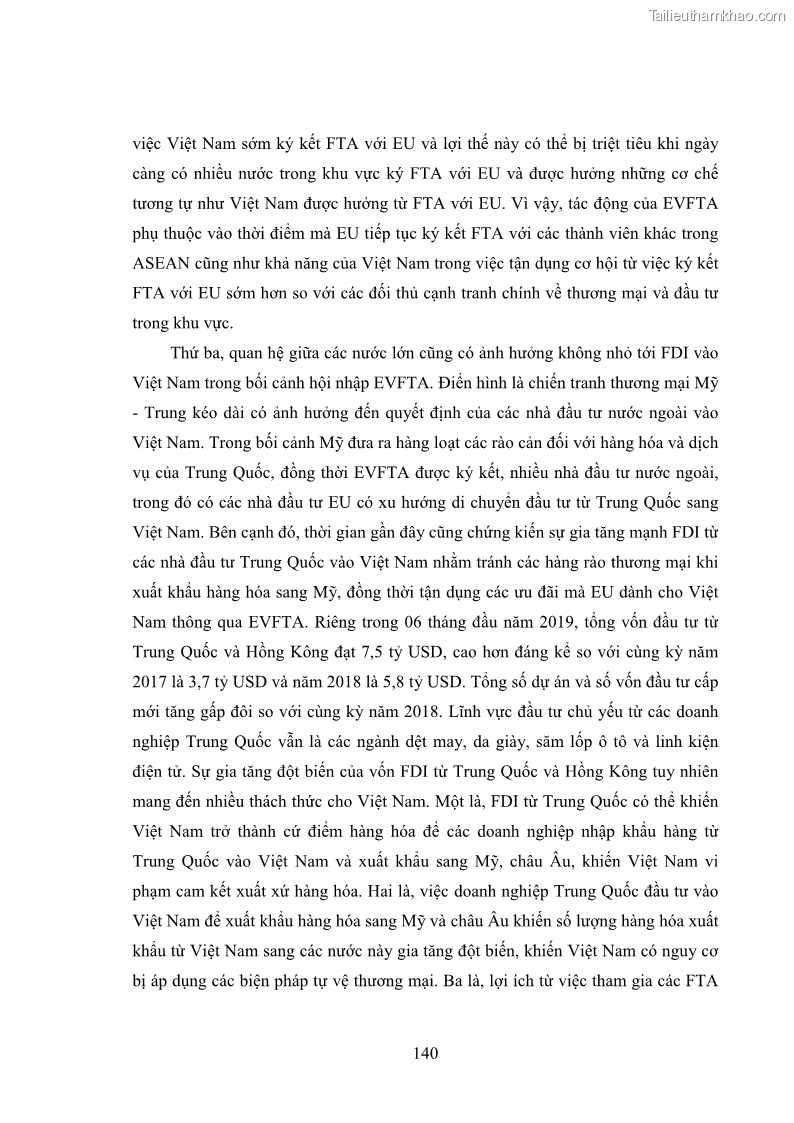 Tailieuthamkhao.com

việc Việt Nam sớm ký kết FTA với EU và lợi thế này có thể bị triệt tiêu khi ngày càng có nhiều nước trong khu vực ký FTA với EU và được hưởng những cơ chế tương tự như Việt Nam được hưởng từ FTA với EU. Vì vậy, tác động của EVFTA phụ thuộc vào thời điểm mà EU tiếp tục ký kết FTA với các thành viên khác trong ASEAN cũng như khả năng của Việt Nam trong việc tận dụng cơ hội từ việc ký kết FTA với EU sớm hơn so với các đối thủ cạnh tranh chính về thương mại và đầu tư trong khu vực.

Thứ ba, quan hệ giữa các nước lớn cũng có ảnh hưởng không nhỏ tới FDI vào Việt Nam trong bối cảnh hội nhập EVFTA. Điển hình là chiến tranh thương mại Mỹ - Trung kéo dài có ảnh hưởng đến quyết định của các nhà đầu tư nước ngoài vào Việt Nam. Trong bối cảnh Mỹ đưa ra hàng loạt các rào cản đối với hàng hóa và dịch vụ của Trung Quốc, đồng thời EVFTA được ký kết, nhiều nhà đầu tư nước ngoài, trong đó có các nhà đầu tư EU có xu hướng di chuyển đầu tư từ Trung Quốc sang Việt Nam. Bên cạnh đó, thời gian gần đây cũng chứng kiến sự gia tăng mạnh FDI từ các nhà đầu tư Trung Quốc vào Việt Nam nhằm tránh các hàng rào thương mại khi xuất khẩu hàng hóa sang Mỹ, đồng thời tận dụng các ưu đãi mà EU dành cho Việt Nam thông qua EVFTA. Riêng trong 06 tháng đầu năm 2019, tổng vốn đầu tư từ Trung Quốc và Hồng Kông đạt 7,5 tỷ USD, cao hơn đáng kể so với cùng kỳ năm 2017 là 3,7 tỷ USD và năm 2018 là 5,8 tỷ USD. Tổng số dự án và số vốn đầu tư cấp mới tăng gấp đôi so với cùng kỳ năm 2018. Lĩnh vực đầu tư chủ yếu từ các doanh nghiệp Trung Quốc vẫn là các ngành dệt may, da giày, săm lốp ô tô và linh kiện điện tử. Sự gia tăng đột biến của vốn FDI từ Trung Quốc và Hồng Kông tuy nhiên mang đến nhiều thách thức cho Việt Nam. Một là, FDI từ Trung Quốc có thể khiến Việt Nam trở thành cứ điểm hàng hóa để các doanh nghiệp nhập khẩu hàng từ Trung Quốc vào Việt Nam và xuất khẩu sang Mỹ, châu Âu, khiến Việt Nam vi phạm cam kết xuất xứ hàng hóa. Hai là, việc doanh nghiệp Trung Quốc đầu tư vào Việt Nam để xuất khẩu hàng hóa sang Mỹ và châu Âu khiến số lượng hàng hóa xuất khẩu từ Việt Nam sang các nước này gia tăng đột biến, khiến Việt Nam có nguy cơ bị áp dụng các biện pháp tự vệ thương mại. Ba là, lợi ích từ việc tham gia các FTA

140